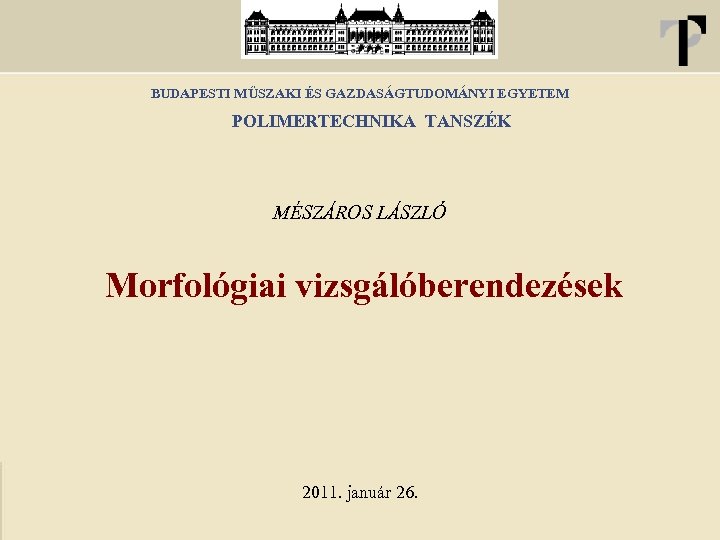 BUDAPESTI MŰSZAKI ÉS GAZDASÁGTUDOMÁNYI EGYETEM

POLIMERTECHNIKA TANSZÉK

MÉSZÁROS LÁSZLÓ

Morfológiai vizsgálóberendezések

2011. január 26.